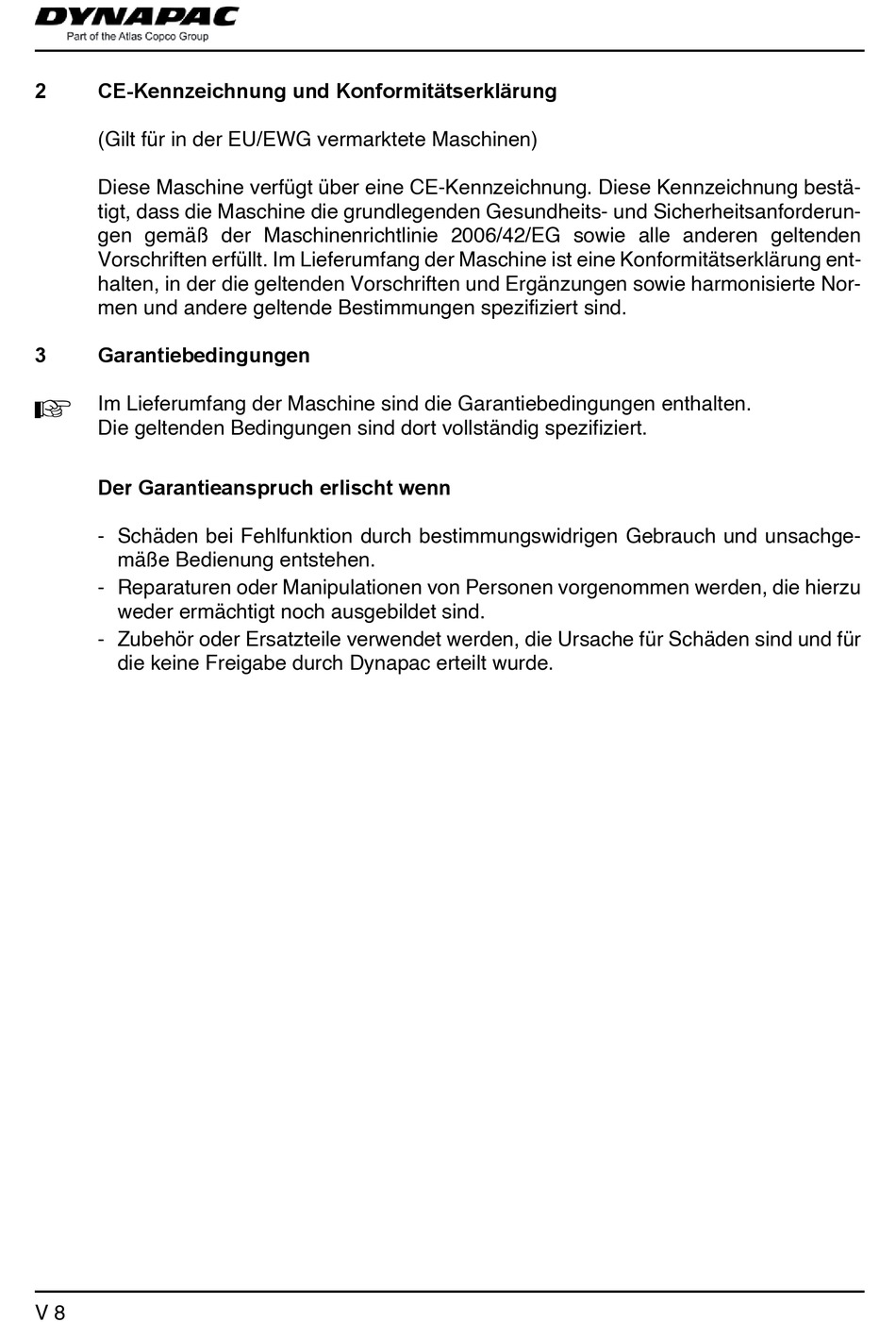 DYNAPAC
Part of the Atlas Copco Group

2 CE-Kennzeichnung und Konformitätserklärung

(Gilt für in der EU/EWG vermarktete Maschinen)

Diese Maschine verfügt über eine CE-Kennzeichnung. Diese Kennzeichnung bestätigt, dass die Maschine die grundlegenden Gesundheits- und Sicherheitsanforderungen gemäß der Maschinenrichtlinie 2006/42/EG sowie alle anderen geltenden Vorschriften erfüllt. Im Lieferumfang der Maschine ist eine Konformitätserklärung enthalten, in der die geltenden Vorschriften und Ergänzungen sowie harmonisierte Normen und andere geltende Bestimmungen spezifiziert sind.

3 Garantiebedingungen

Im Lieferumfang der Maschine sind die Garantiebedingungen enthalten.
Die geltenden Bedingungen sind dort vollständig spezifiziert.

Der Garantieanspruch erlischt wenn

- Schäden bei Fehlfunktion durch bestimmungswidrigen Gebrauch und unsachgemäße Bedienung entstehen.
- Reparaturen oder Manipulationen von Personen vorgenommen werden, die hierzu weder ermächtigt noch ausgebildet sind.
- Zubehör oder Ersatzteile verwendet werden, die Ursache für Schäden sind und für die keine Freigabe durch Dynapac erteilt wurde.

V 8